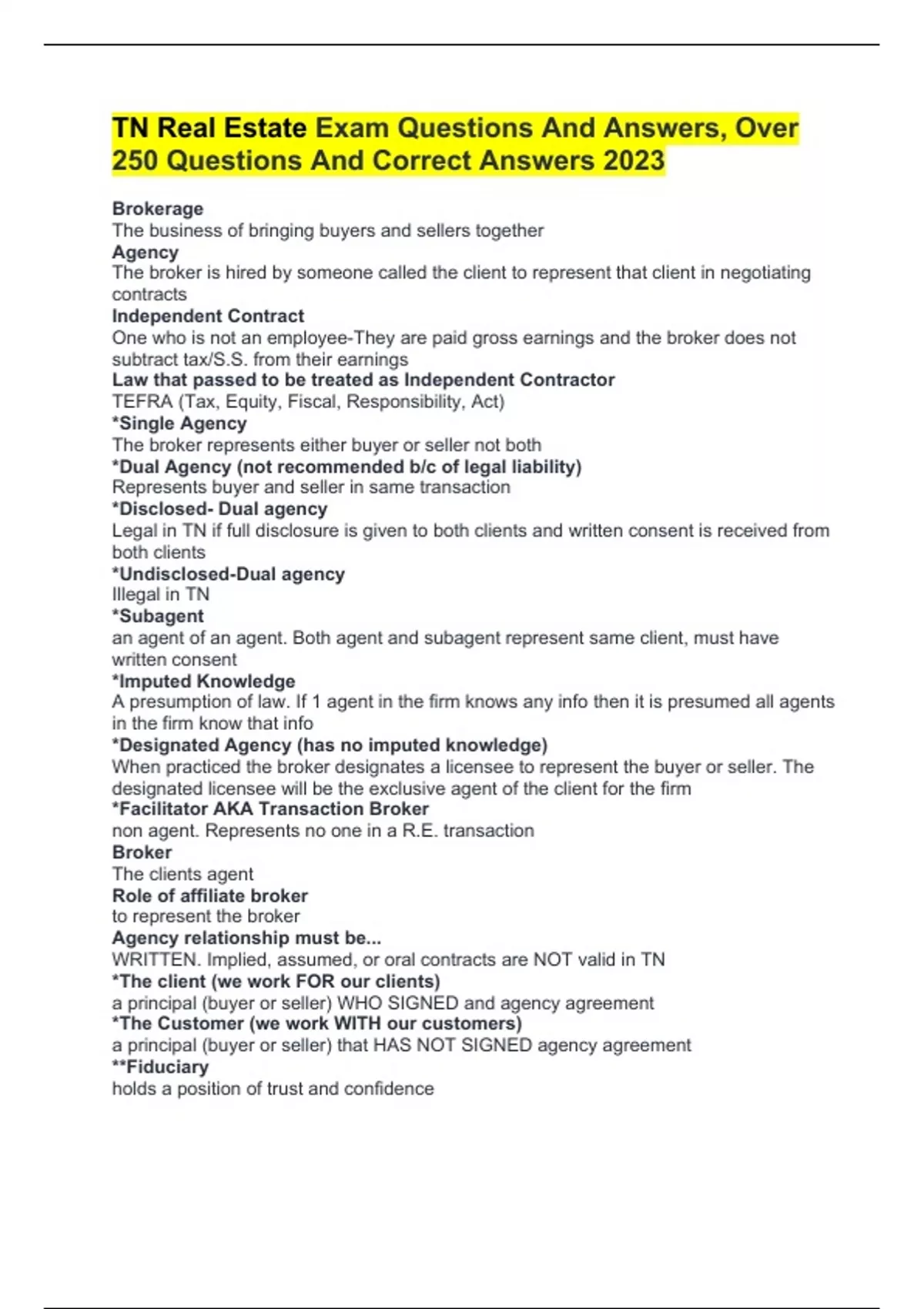 TN Real Estate Exam Questions And Answers, Over 250 Questions And Correct Answers 2023

Brokerage
The business of bringing buyers and sellers together
Agency
The broker is hired by someone called the client to represent that client in negotiating contracts
Independent Contract
One who is not an employee-They are paid gross earnings and the broker does not subtract tax/S.S. from their earnings
Law that passed to be treated as Independent Contractor
TEFRA (Tax, Equity, Fiscal, Responsibility, Act)
*Single Agency
The broker represents either buyer or seller not both
*Dual Agency (not recommended b/c of legal liability)
Represents buyer and seller in same transaction
*Disclosed- Dual agency
Legal in TN if full disclosure is given to both clients and written consent is received from both clients
*Undisclosed-Dual agency
Illegal in TN
*Subagent
an agent of an agent. Both agent and subagent represent same client, must have written consent
*Imputed Knowledge
A presumption of law. If 1 agent in the firm knows any info then it is presumed all agents in the firm know that info
*Designated Agency (has no imputed knowledge)
When practiced the broker designates a licensee to represent the buyer or seller. The designated licensee will be the exclusive agent of the client for the firm
*Facilitator AKA Transaction Broker
non agent. Represents no one in a R.E. transaction
Broker
The clients agent
Role of affiliate broker
to represent the broker
Agency relationship must be...
WRITTEN. Implied, assumed, or oral contracts are NOT valid in TN
*The client (we work FOR our clients)
a principal (buyer or seller) WHO SIGNED and agency agreement
*The Customer (we work WITH our customers)
a principal (buyer or seller) that HAS NOT SIGNED agency agreement
**Fiduciary
holds a position of trust and confidence